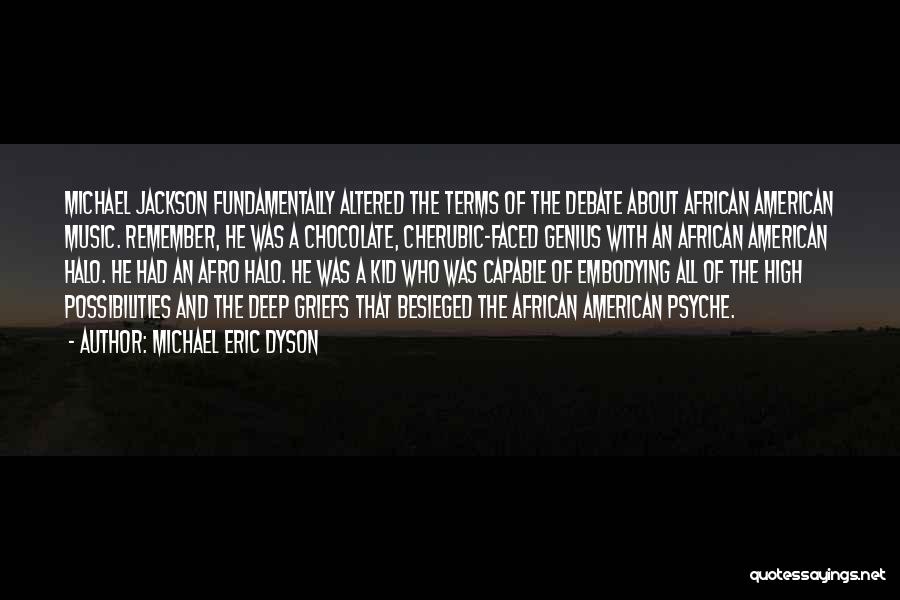 MICHAEL JACKSON FUNDAMENTALLY ALTERED THE TERMS OF THE DEBATE ABOUT AFRICAN AMERICAN MUSIC. REMEMBER, HE WAS A CHOCOLATE, CHERUBIC-FACED GENIUS WITH AN AFRICAN AMERICAN HALO. HE HAD AN AFRO HALO. HE WAS A KID WHO WAS CAPABLE OF EMBODYING ALL OF THE HIGH POSSIBILITIES AND THE DEEP GRIEFS THAT BESIEGED THE AFRICAN AMERICAN PSYCHE.

- AUTHOR: MICHAEL ERIC DYSON

quotessayings.net